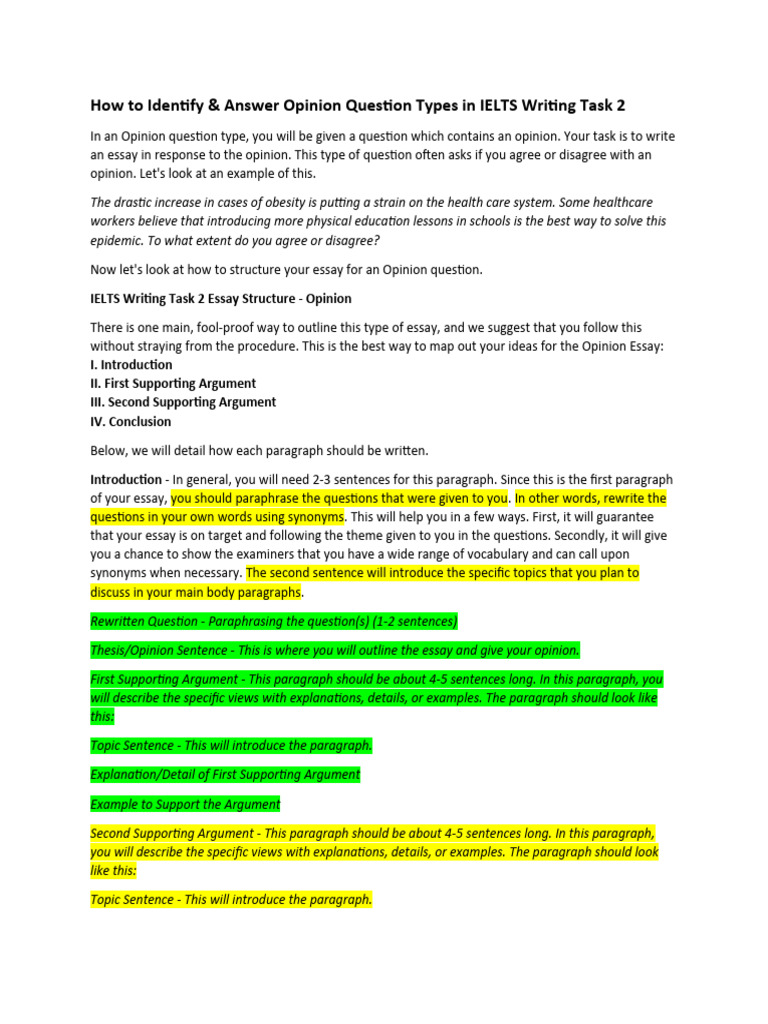 How to Identify & Answer Opinion Question Types in IELTS Writing Task 2

In an Opinion question type, you will be given a question which contains an opinion. Your task is to write an essay in response to the opinion. This type of question often asks if you agree or disagree with an opinion. Let's look at an example of this.

The drastic increase in cases of obesity is putting a strain on the health care system. Some healthcare workers believe that introducing more physical education lessons in schools is the best way to solve this epidemic. To what extent do you agree or disagree?

Now let's look at how to structure your essay for an Opinion question.

IELTS Writing Task 2 Essay Structure - Opinion

There is one main, fool-proof way to outline this type of essay, and we suggest that you follow this without straying from the procedure. This is the best way to map out your ideas for the Opinion Essay:
I. Introduction
II. First Supporting Argument
III. Second Supporting Argument
IV. Conclusion

Below, we will detail how each paragraph should be written.

Introduction - In general, you will need 2-3 sentences for this paragraph. Since this is the first paragraph of your essay, you should paraphrase the questions that were given to you. In other words, rewrite the questions in your own words using synonyms. This will help you in a few ways. First, it will guarantee that your essay is on target and following the theme given to you in the questions. Secondly, it will give you a chance to show the examiners that you have a wide range of vocabulary and can call upon synonyms when necessary. The second sentence will introduce the specific topics that you plan to discuss in your main body paragraphs.

Rewritten Question - Paraphrasing the question(s) (1-2 sentences)

Thesis/Opinion Sentence - This is where you will outline the essay and give your opinion.

First Supporting Argument - This paragraph should be about 4-5 sentences long. In this paragraph, you will describe the specific views with explanations, details, or examples. The paragraph should look like this:

Topic Sentence - This will introduce the paragraph.

Explanation/Detail of First Supporting Argument

Example to Support the Argument

Second Supporting Argument - This paragraph should be about 4-5 sentences long. In this paragraph, you will describe the specific views with explanations, details, or examples. The paragraph should look like this:

Topic Sentence - This will introduce the paragraph.